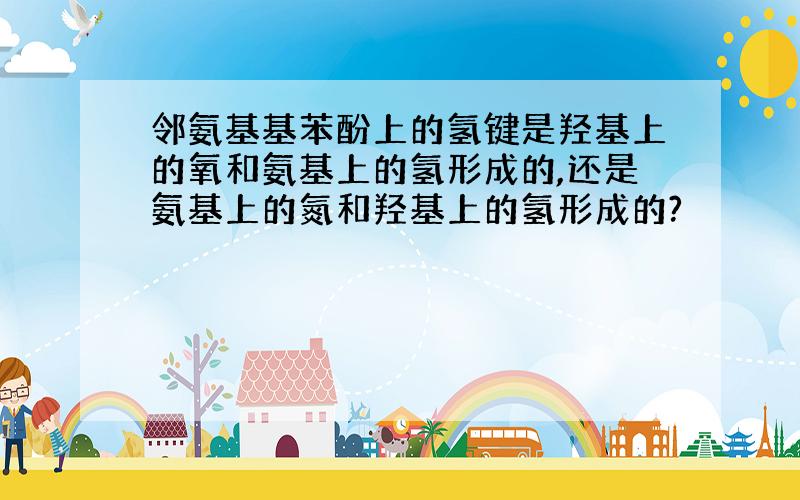 邻氨基基苯酚上的氢键是羟基上的氧和氨基上的氢形成的,还是氨基上的氮和羟基上的氢形成的?